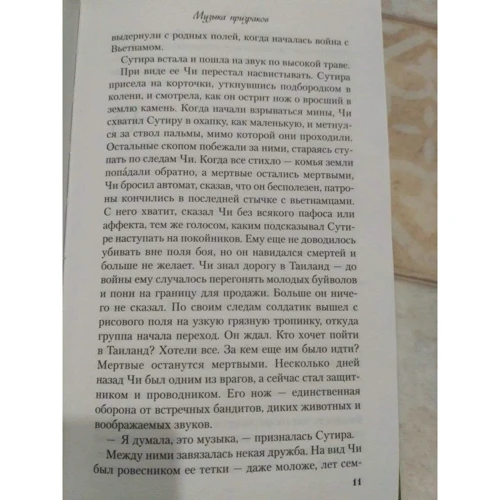 Музыка призраков

выдернули с родных полей, когда началась война с Вьетнамом.

Сутира встала и пошла на звук по высокой траве. При виде ее Чи перестал насвистывать. Сутира присела на корточки, уткнувшись подбородком в колени, и смотрела, как он острит нож о вросший в землю камень. Когда начали взрываться мины, Чи схватил Сутиру в охапку, как маленькую, и метнулся за ствол пальмы, мимо которой они проходили. Остальные скопом побежали за ними, стараясь ступать по следам Чи. Когда все стихло — комья земли попа́дали обратно, а мертвые остались мертвыми, Чи бросил автомат, сказав, что он бесполезен, патроны кончились в последней стычке с вьетнамцами. С него хватит, сказал Чи без всякого пафоса или аффекта, тем же голосом, каким подсказывал Сутире наступать на покойников. Ему еще не доводилось убивать вне поля боя, но он навидался смертей и больше не желает. Чи знал дорогу в Таиланд — до войны ему случалось перегонять молодых буйволов и пони на границу для продажи. Больше он ничего не сказал. По своим следам солдатик вышел с рисового поля на узкую грязную тропинку, откуда группа начала переход. Он ждал. Кто хочет пойти в Таиланд? Хотели все. За кем еще им было идти? Мертвые останутся мертвыми. Несколько дней назад Чи был одним из врагов, а сейчас стал защитником и проводником. Его нож — единственная оборона от встречных бандитов, диких животных и воображаемых звуков.

— Я думала, это музыка, — призналась Сутира.

Между ними завязалась некая дружба. На вид Чи был ровесником ее тетки — даже моложе, лет сем-

11